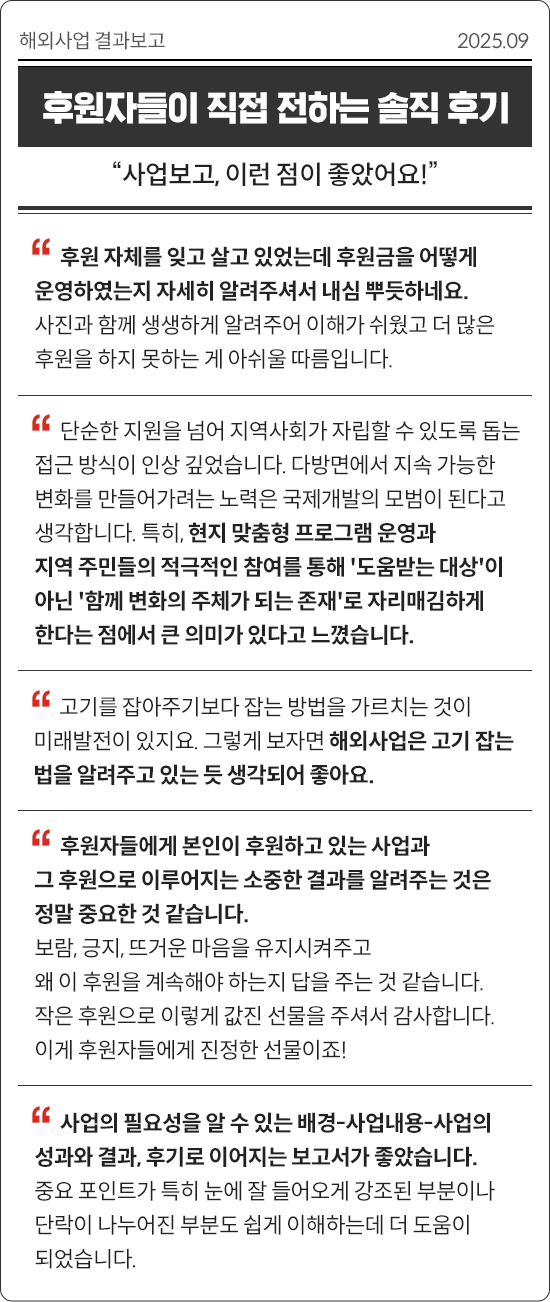 해외사업 결과보고 2025.09

후원자들이 직접 전하는 솔직 후기

“사업보고, 이런 점이 좋았어요!”

“ 후원 자체를 잊고 살고 있었는데 후원금을 어떻게 운영하였는지 자세히 알려주셔서 내심 뿌듯하네요. 사진과 함께 생생하게 알려주어 이해가 쉬웠고 더 많은 후원을 하지 못하는 게 아쉬울 따름입니다.

“ 단순한 지원을 넘어 지역사회가 자립할 수 있도록 돕는 접근 방식이 인상 깊었습니다. 다방면에서 지속 가능한 변화를 만들어가려는 노력은 국제개발의 모범이 된다고 생각합니다. 특히, 현지 맞춤형 프로그램 운영과 지역 주민들의 적극적인 참여를 통해 '도움받는 대상'이 아닌 '함께 변화의 주체가 되는 존재'로 자리매김하게 한다는 점에서 큰 의미가 있다고 느꼈습니다.

“ 고기를 잡아주기보다 잡는 방법을 가르치는 것이 미래발전이 있지요. 그렇게 보자면 해외사업은 고기 잡는 법을 알려주고 있는 듯 생각되어 좋아요.

“ 후원자들에게 본인이 후원하고 있는 사업과 그 후원으로 이루어지는 소중한 결과를 알려주는 것은 정말 중요한 것 같습니다.
보람, 긍지, 뜨거운 마음을 유지시켜주고
왜 이 후원을 계속해야 하는지 답을 주는 것 같습니다.
작은 후원으로 이렇게 값진 선물을 주셔서 감사합니다.
이게 후원자들에게 진정한 선물이죠!

“ 사업의 필요성을 알 수 있는 배경-사업내용-사업의 성과와 결과, 후기로 이어지는 보고서가 좋았습니다.
중요 포인트가 특히 눈에 잘 들어오게 강조된 부분이나 단락이 나누어진 부분도 쉽게 이해하는데 더 도움이 되었습니다.